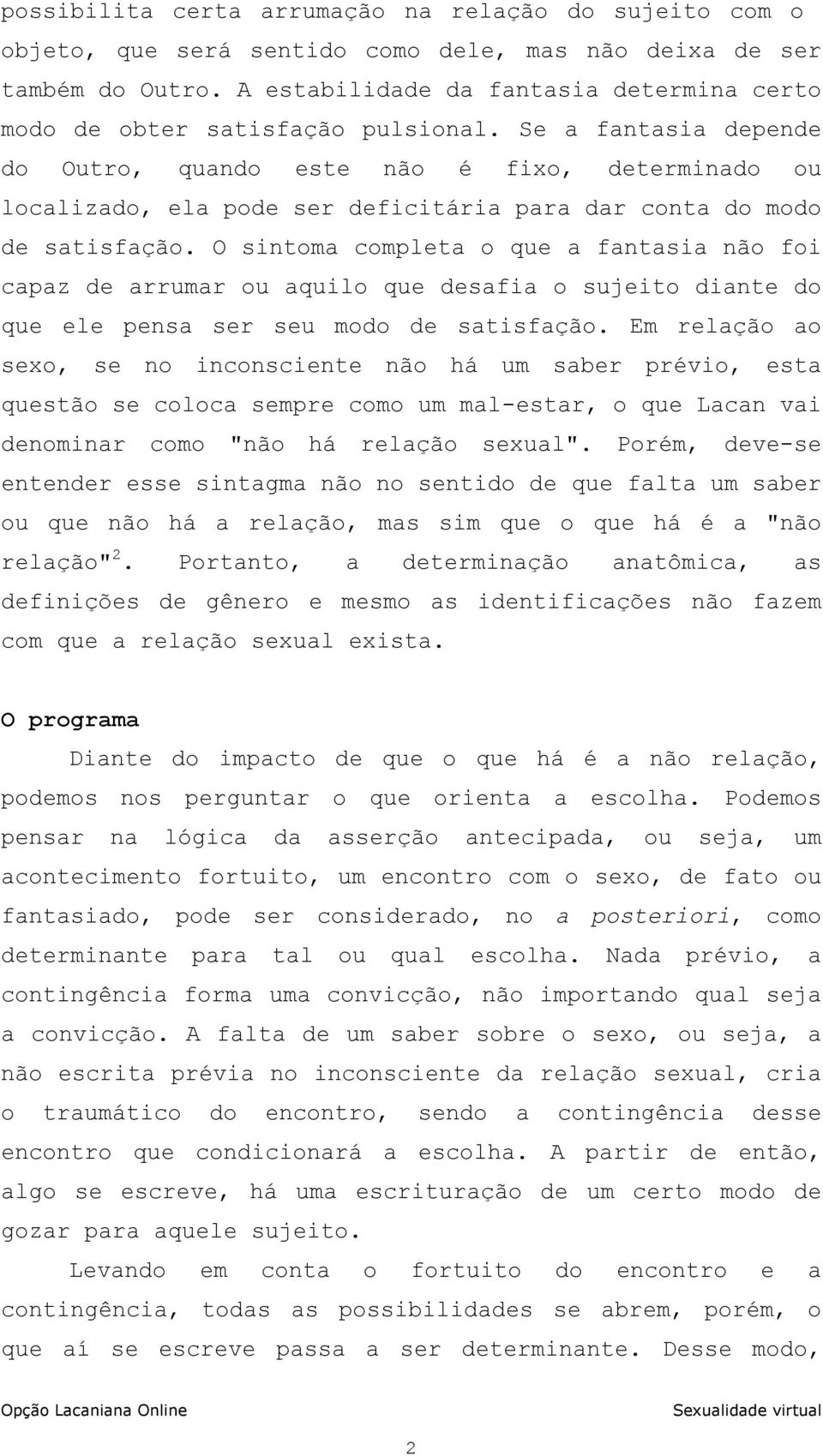 possibilita certa arrumação na relação do sujeito com o objeto, que será sentido como dele, mas não deixa de ser também do Outro. A estabilidade da fantasia determina certo modo de obter satisfação pulsional. Se a fantasia depende do Outro, quando este não é fixo, determinado ou localizado, ela pode ser deficitária para dar conta do modo de satisfação. O sintoma completa o que a fantasia não foi capaz de arrumar ou aquilo que desafia o sujeito diante do que ele pensa ser seu modo de satisfação. Em relação ao sexo, se no inconsciente não há um saber prévio, esta questão se coloca sempre como um mal-estar, o que Lacan vai denominar como "não há relação sexual". Porém, deve-se entender esse sintagma não no sentido de que falta um saber ou que não há a relação, mas sim que o que há é a "não relação"$^2$. Portanto, a determinação anatômica, as definições de gênero e mesmo as identificações não fazem com que a relação sexual exista.

O programa

Diante do impacto de que o que há é a não relação, podemos nos perguntar o que orienta a escolha. Podemos pensar na lógica da asserção antecipada, ou seja, um acontecimento fortuito, um encontro com o sexo, de fato ou fantasiado, pode ser considerado, no a posteriori, como determinante para tal ou qual escolha. Nada prévio, a contingência forma uma convicção, não importando qual seja a convicção. A falta de um saber sobre o sexo, ou seja, a não escrita prévia no inconsciente da relação sexual, cria o traumático do encontro, sendo a contingência desse encontro que condicionará a escolha. A partir de então, algo se escreve, há uma escrituração de um certo modo de gozar para aquele sujeito.

Levando em conta o fortuito do encontro e a contingência, todas as possibilidades se abrem, porém, o que aí se escreve passa a ser determinante. Desse modo,

Opção Lacaniana Online

Sexualidade virtual

2